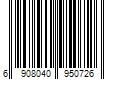 6 908040 950726